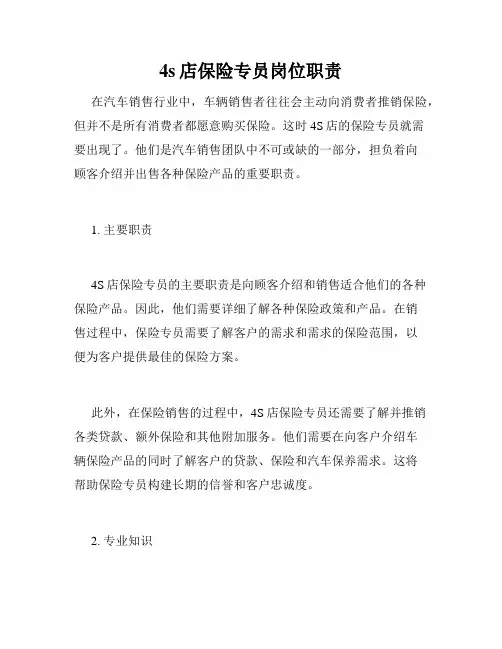 4s 店保险专员岗位职责

在汽车销售行业中，车辆销售者往往会主动向消费者推销保险，但并不是所有消费者都愿意购买保险。这时 4S 店的保险专员就需要出现了。他们是汽车销售团队中不可或缺的一部分，担负着向顾客介绍并出售各种保险产品的重要职责。

1. 主要职责

4S 店保险专员的主要职责是向顾客介绍和销售适合他们的各种保险产品。因此，他们需要详细了解各种保险政策和产品。在销售过程中，保险专员需要了解客户的需求和需求的保险范围，以便为客户提供最佳的保险方案。

此外，在保险销售的过程中，4S 店保险专员还需要了解并推销各类贷款、额外保险和其他附加服务。他们需要在向客户介绍车辆保险产品的同时了解客户的贷款、保险和汽车保养需求。这将帮助保险专员构建长期的信誉和客户忠诚度。

2. 专业知识